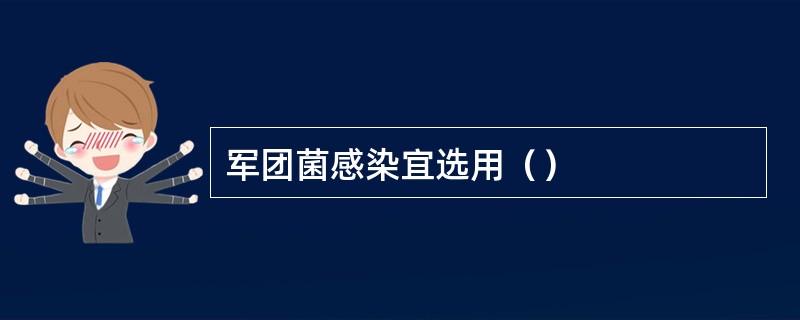 军团菌感染宜选用（）